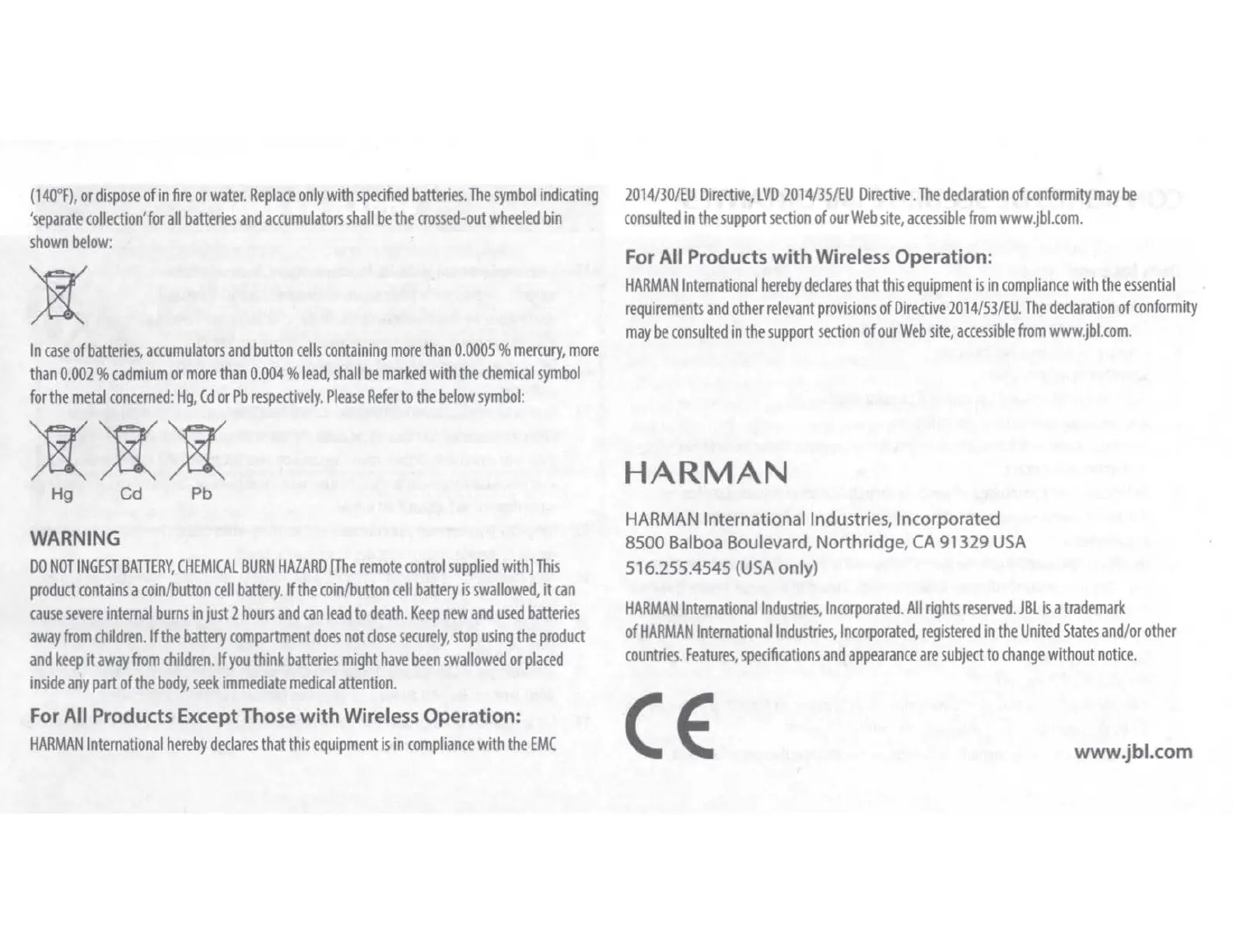 (140°F), or dispose of in fire or water. Replace only with specified batteries. The symbol indicating 'separate collection' for all batteries and accumulators shall be the crossed-out wheeled bin shown below:

In case of batteries, accumulators and button cells containing more than 0.0005 % mercury, more than 0.002 % cadmium or more than 0.004 % lead, shall be marked with the chemical symbol for the metal concerned: Hg, Cd or Pb respectively. Please Refer to the below symbol:

Hg Cd Pb

WARNING

DO NOT INGEST BATTERY, CHEMICAL BURN HAZARD [The remote control supplied with] This product contains a coin/button cell battery. If the coin/button cell battery is swallowed, it can cause severe internal burns in just 2 hours and can lead to death. Keep new and used batteries away from children. If the battery compartment does not close securely, stop using the product and keep it away from children. If you think batteries might have been swallowed or placed inside any part of the body, seek immediate medical attention.

For All Products Except Those with Wireless Operation:

HARMAN International hereby declares that this equipment is in compliance with the EMC 2014/30/EU Directive, LVD 2014/35/EU Directive. The declaration of conformity may be consulted in the support section of our Web site, accessible from www.jbl.com.

For All Products with Wireless Operation:

HARMAN International hereby declares that this equipment is in compliance with the essential requirements and other relevant provisions of Directive 2014/53/EU. The declaration of conformity may be consulted in the support section of our Web site, accessible from www.jbl.com.

HARMAN

HARMAN International Industries, Incorporated
8500 Balboa Boulevard, Northridge, CA 91329 USA
516.255.4545 (USA only)

HARMAN International Industries, Incorporated. All rights reserved. JBL is a trademark of HARMAN International Industries, Incorporated, registered in the United States and/or other countries. Features, specifications and appearance are subject to change without notice.

CE

www.jbl.com